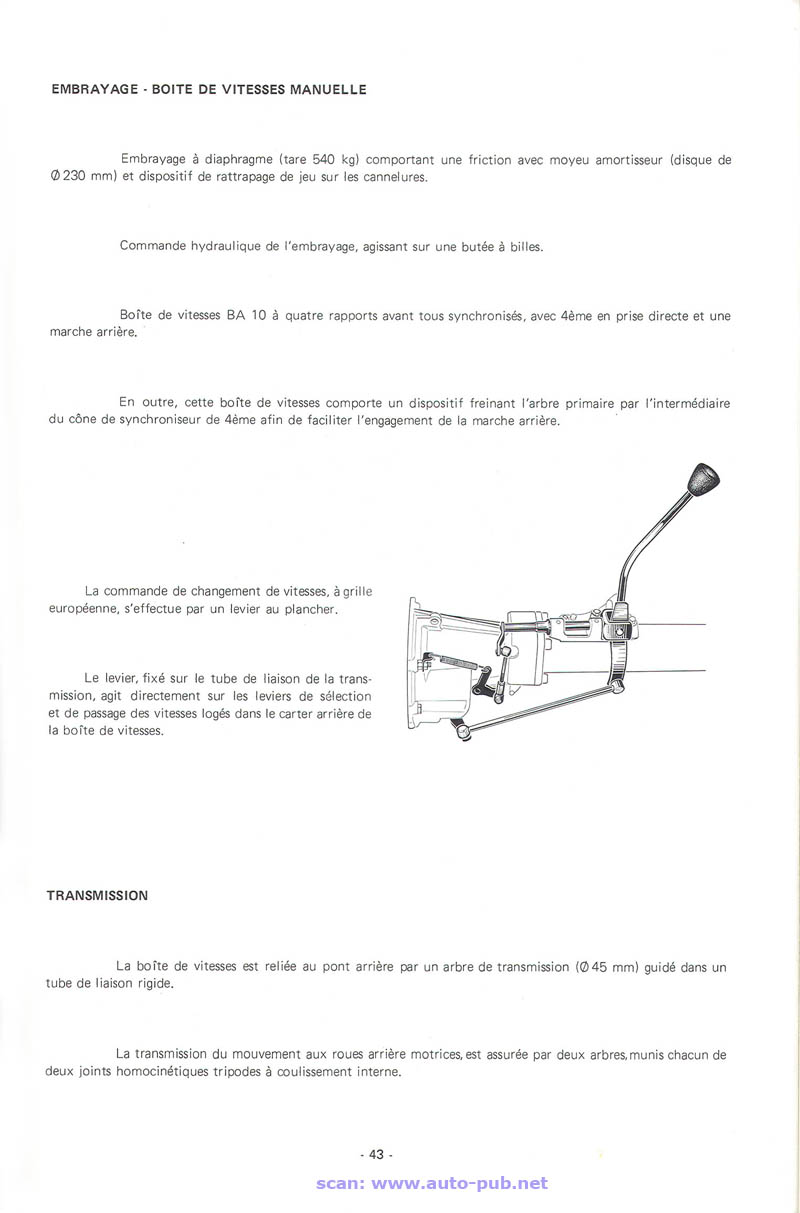 EMBRAYAGE - BOITE DE VITESSES MANUELLE

Embrayage à diaphragme (tare 540 kg) comportant une friction avec moyeu amortisseur (disque de Ø 230 mm) et dispositif de rattrapage de jeu sur les cannelures.

Commande hydraulique de l'embrayage, agissant sur une butée à billes.

Boîte de vitesses BA 10 à quatre rapports avant tous synchronisés, avec 4ème en prise directe et une marche arrière.

En outre, cette boîte de vitesses comporte un dispositif freinant l'arbre primaire par l'intermédiaire du cône de synchroniseur de 4ème afin de faciliter l'engagement de la marche arrière.

La commande de changement de vitesses, à grille européenne, s'effectue par un levier au plancher.

Le levier, fixé sur le tube de liaison de la transmission, agit directement sur les leviers de sélection et de passage des vitesses logés dans le carter arrière de la boîte de vitesses.

TRANSMISSION

La boîte de vitesses est reliée au pont arrière par un arbre de transmission (Ø 45 mm) guidé dans un tube de liaison rigide.

La transmission du mouvement aux roues arrière motrices, est assurée par deux arbres, munis chacun de deux joints homocinétiques tripodes à coulissement interne.

- 43 -

scan: www.auto-pub.net